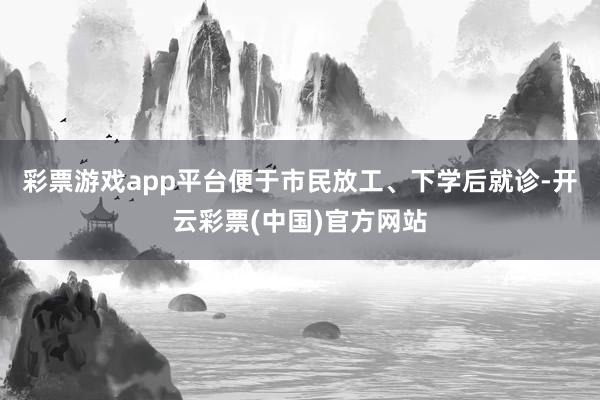 彩票游戏app平台便于市民放工、下学后就诊-开云彩票(中国)官方网站